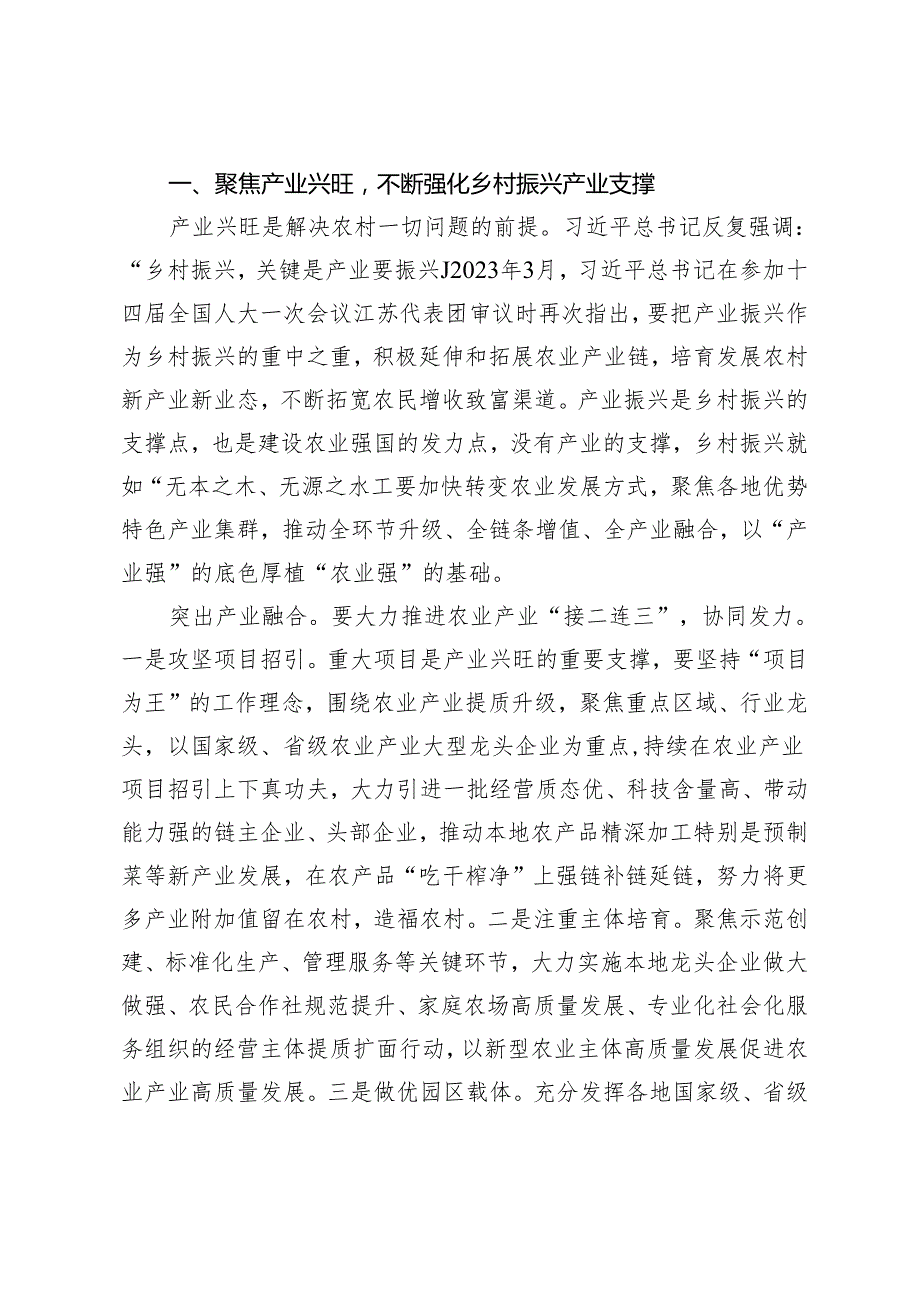 一、聚焦产业兴旺，不断强化乡村振兴产业支撑

产业兴旺是解决农村一切问题的前提。习近平总书记反复强调：“乡村振兴，关键是产业要振兴J2023年3月，习近平总书记在参加十四届全国人大一次会议江苏代表团审议时再次指出，要把产业振兴作为乡村振兴的重中之重，积极延伸和拓展农业产业链，培育发展农村新产业新业态，不断拓宽农民增收致富渠道。产业振兴是乡村振兴的支撑点，也是建设农业强国的发力点，没有产业的支撑，乡村振兴就如“无本之木、无源之水工要加快转变农业发展方式，聚焦各地优势特色产业集群，推动全环节升级、全链条增值、全产业融合，以“产业强”的底色厚植“农业强”的基础。

突出产业融合。要大力推进农业产业“接二连三”，协同发力。一是攻坚项目招引。重大项目是产业兴旺的重要支撑，要坚持“项目为王”的工作理念，围绕农业产业提质升级，聚焦重点区域、行业龙头，以国家级、省级农业产业大型龙头企业为重点，持续在农业产业项目招引上下真功夫，大力引进一批经营质态优、科技含量高、带动能力强的链主企业、头部企业，推动本地农产品精深加工特别是预制菜等新产业发展，在农产品“吃干榨净”上强链补链延链，努力将更多产业附加值留在农村，造福农村。二是注重主体培育。聚焦示范创建、标准化生产、管理服务等关键环节，大力实施本地龙头企业做大做强、农民合作社规范提升、家庭农场高质量发展、专业化社会化服务组织的经营主体提质扩面行动，以新型农业主体高质量发展促进农业产业高质量发展。三是做优园区载体。充分发挥各地国家级、省级